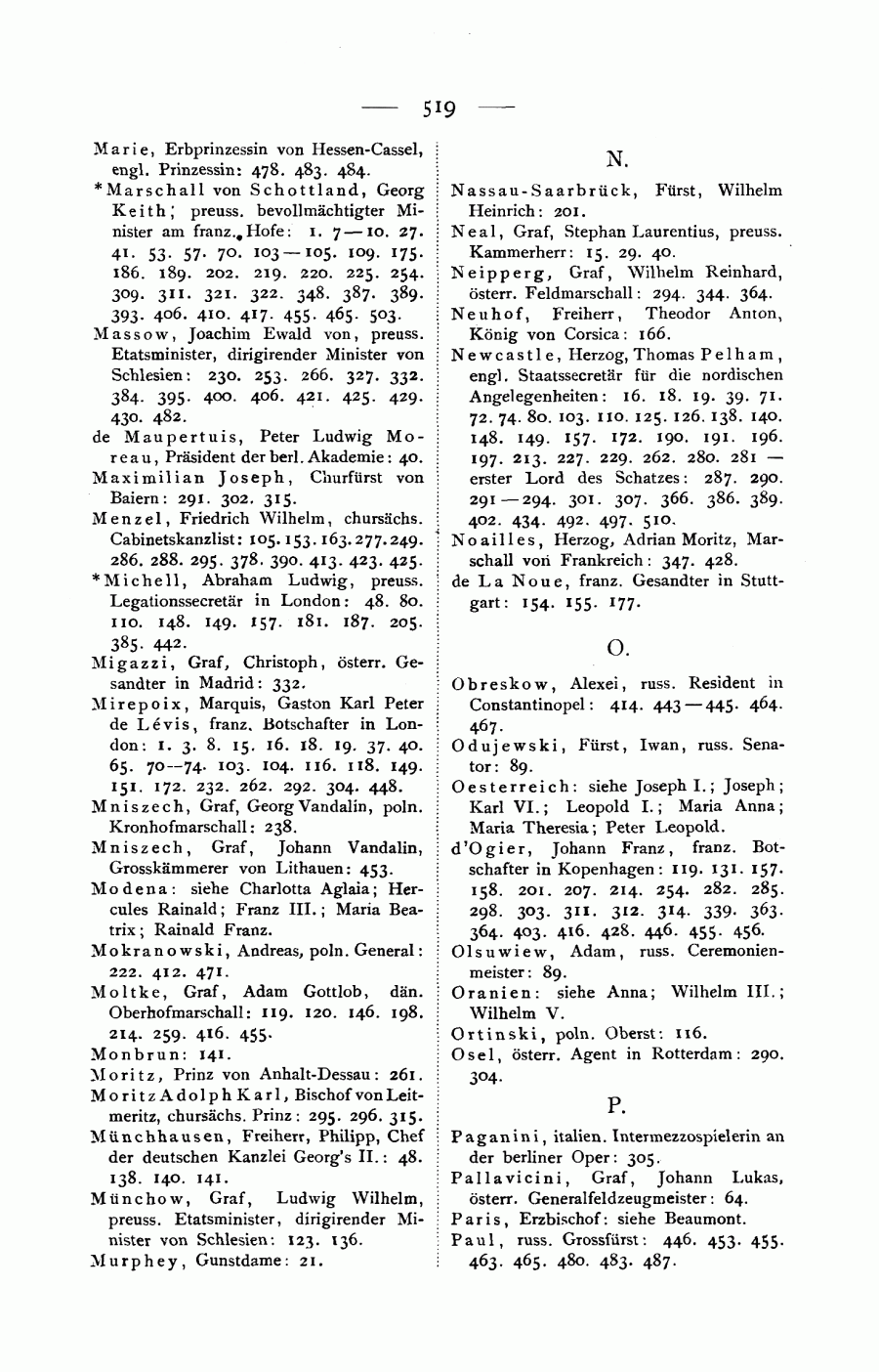 — 519 —

Marie, Erbprinzessin von Hessen-Cassel, engl. Prinzessin: 478. 483. 484.

*Marschall von Schottland, Georg Keith; preuss. bevollmächtigter Minister am franz. Hofe: 1. 7—10. 27. 41. 53. 57. 70. 103—105. 109. 175. 186. 189. 202. 219. 220. 225. 254. 309. 311. 321. 322. 348. 387. 389. 393. 406. 410. 417. 455. 465. 503.

Massow, Joachim Ewald von, preuss. Etatsminister, dirigirender Minister von Schlesien: 230. 253. 266. 327. 332. 384. 395. 400. 406. 421. 425. 429. 430. 482.

de Maupertuis, Peter Ludwig Moreau, Präsident der berl. Akademie: 40.

Maximilian Joseph, Churfürst von Baiern: 291. 302. 315.

Menzel, Friedrich Wilhelm, chursächs. Cabinetskanzlist: 105. 153. 163. 277. 249. 286. 288. 295. 378. 390. 413. 423. 425.

*Michell, Abraham Ludwig, preuss. Legationssecretär in London: 48. 80. 110. 148. 149. 157. 181. 187. 205. 385. 442.

Migazzi, Graf, Christoph, österr. Gesandter in Madrid: 332.

Mirepoix, Marquis, Gaston Karl Peter de Lévis, franz. Botschafter in London: 1. 3. 8. 15. 16. 18. 19. 37. 40. 65. 70—74. 103. 104. 116. 118. 149. 151. 172. 232. 262. 292. 304. 448.

Mniszech, Graf, Georg Vandalin, poln. Kronhofmarschall: 238.

Mniszech, Graf, Johann Vandalin, Grosskämmerer von Lithauen: 453.

Modena: siehe Charlotta Aglaia; Hercules Rainald; Franz III.; Maria Beatrix; Rainald Franz.

Mokranowski, Andreas, poln. General: 222. 412. 471.

Moltke, Graf, Adam Gottlob, dän. Oberhofmarschall: 119. 120. 146. 198. 214. 259. 416. 455.

Monbrun: 141.

Moritz, Prinz von Anhalt-Dessau: 261.

Moritz Adolph Karl, Bischof von Leitmeritz, chursächs. Prinz: 295. 296. 315.

Münchhausen, Freiherr, Philipp, Chef der deutschen Kanzlei Georg's II.: 48. 138. 140. 141.

Münchow, Graf, Ludwig Wilhelm, preuss. Etatsminister, dirigirender Minister von Schlesien: 123. 136.

Murphey, Gunstdame: 21.

N.

Nassau-Saarbrück, Fürst, Wilhelm Heinrich: 201.

Neal, Graf, Stephan Laurentius, preuss. Kammerherr: 15. 29. 40.

Neipperg, Graf, Wilhelm Reinhard, österr. Feldmarschall: 294. 344. 364.

Neuhof, Freiherr, Theodor Anton, König von Corsica: 166.

Newcastle, Herzog, Thomas Pelham, engl. Staatssecretär für die nordischen Angelegenheiten: 16. 18. 19. 39. 71. 72. 74. 80. 103. 110. 125. 126. 138. 140. 148. 149. 157. 172. 190. 191. 196. 197. 213. 227. 229. 262. 280. 281 — erster Lord des Schatzes: 287. 290. 291—294. 301. 307. 366. 386. 389. 402. 434. 492. 497. 510.

Noailles, Herzog, Adrian Moritz, Marschall von Frankreich: 347. 428.

de La Noue, franz. Gesandter in Stuttgart: 154. 155. 177.

O.

Obreskow, Alexei, russ. Resident in Constantinopel: 414. 443—445. 464. 467.

Odujewski, Fürst, Iwan, russ. Senator: 89.

Oesterreich: siehe Joseph I.; Joseph; Karl VI.; Leopold I.; Maria Anna; Maria Theresia; Peter Leopold.

d'Ogier, Johann Franz, franz. Botschafter in Kopenhagen: 119. 131. 157. 158. 201. 207. 214. 254. 282. 285. 298. 303. 311. 312. 314. 339. 363. 364. 403. 416. 428. 446. 455. 456.

Olsuwiew, Adam, russ. Ceremonienmeister: 89.

Oranien: siehe Anna; Wilhelm III.; Wilhelm V.

Ortinski, poln. Oberst: 116.

Osel, österr. Agent in Rotterdam: 290. 304.

P.

Paganini, italien. Intermezzospielerin an der berliner Oper: 305.

Pallavicini, Graf, Johann Lukas, österr. Generalfeldzeugmeister: 64.

Paris, Erzbischof: siehe Beaumont.

Paul, russ. Grossfürst: 446. 453. 455. 463. 465. 480. 483. 487.